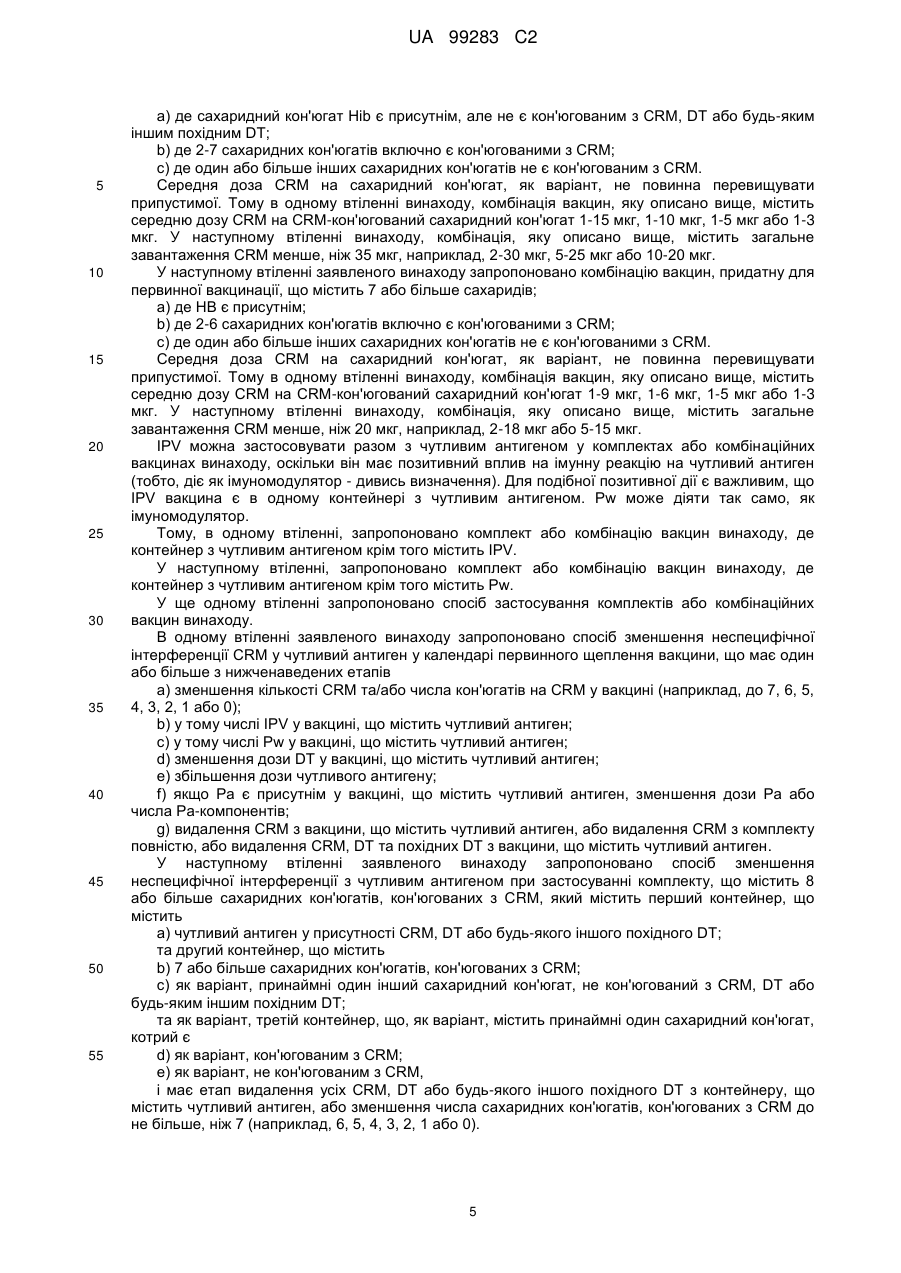 UA 99283 C2

a) де сахаридний кон'югат Hib є присутнім, але не є кон'югованим з CRM, DT або будь-яким іншим похідним DT;

b) де 2-7 сахаридних кон'югатів включно є кон'югованими з CRM;

c) де один або більше інших сахаридних кон'югатів не є кон'югованим з CRM.

5 Середня доза CRM на сахаридний кон'югат, як варіант, не повинна перевищувати припустимої. Тому в одному втіленні винаходу, комбінація вакцин, яку описано вище, містить середню дозу CRM на CRM-кон'югований сахаридний кон'югат 1-15 мкг, 1-10 мкг, 1-5 мкг або 1-3 мкг. У наступному втіленні винаходу, комбінація, яку описано вище, містить загальне завантаження CRM менше, ніж 35 мкг, наприклад, 2-30 мкг, 5-25 мкг або 10-20 мкг.

10 У наступному втіленні заявленого винаходу запропоновано комбінацію вакцин, придатну для первинної вакцинації, що містить 7 або більше сахаридів;

a) де HB є присутнім;

b) де 2-6 сахаридних кон'югатів включно є кон'югованими з CRM;

c) де один або більше інших сахаридних кон'югатів не є кон'югованими з CRM.

15 Середня доза CRM на сахаридний кон'югат, як варіант, не повинна перевищувати припустимої. Тому в одному втіленні винаходу, комбінація вакцин, яку описано вище, містить середню дозу CRM на CRM-кон'югований сахаридний кон'югат 1-9 мкг, 1-6 мкг, 1-5 мкг або 1-3 мкг. У наступному втіленні винаходу, комбінація, яку описано вище, містить загальне завантаження CRM менше, ніж 20 мкг, наприклад, 2-18 мкг або 5-15 мкг.

20 IPV можна застосовувати разом з чутливим антигеном у комплектах або комбінаційних вакцинах винаходу, оскільки він має позитивний вплив на імунну реакцію на чутливий антиген (тобто, діє як імуномодулятор - дивись визначення). Для подібної позитивної дії є важливим, що IPV вакцина є в одному контейнері з чутливим антигеном. Pw може діяти так само, як імуномодулятор.

25 Тому, в одному втіленні, запропоновано комплект або комбінацію вакцин винаходу, де контейнер з чутливим антигеном крім того містить IPV.

У наступному втіленні, запропоновано комплект або комбінацію вакцин винаходу, де контейнер з чутливим антигеном крім того містить Pw.

У ще одному втіленні запропоновано спосіб застосування комплектів або комбінаційних 30 вакцин винаходу.

В одному втіленні заявленого винаходу запропоновано спосіб зменшення неспецифічної інтерференції CRM у чутливий антиген у календарі первинного щеплення вакцини, що має один або більше з нижченаведених етапів

a) зменшення кількості CRM та/або числа кон'югатів на CRM у вакцині (наприклад, до 7, 6, 5, 35 4, 3, 2, 1 або 0);

b) у тому числі IPV у вакцині, що містить чутливий антиген;

c) у тому числі Pw у вакцині, що містить чутливий антиген;

d) зменшення дози DT у вакцині, що містить чутливий антиген;

e) збільшення дози чутливого антигену;

40 f) якщо Pa є присутнім у вакцині, що містить чутливий антиген, зменшення дози Pa або числа Pa-компонентів;

g) видалення CRM з вакцини, що містить чутливий антиген, або видалення CRM з комплекту повністю, або видалення CRM, DT та похідних DT з вакцини, що містить чутливий антиген.

У наступному втіленні заявленого винаходу запропоновано спосіб зменшення 45 неспецифічної інтерференції з чутливим антигеном при застосуванні комплекту, що містить 8 або більше сахаридних кон'югатів, кон'югованих з CRM, який містить перший контейнер, що містить

a) чутливий антиген у присутності CRM, DT або будь-якого іншого похідного DT;

та другий контейнер, що містить

50 b) 7 або більше сахаридних кон'югатів, кон'югованих з CRM;

c) як варіант, принаймні один інший сахаридний кон'югат, не кон'югований з CRM, DT або будь-яким іншим похідним DT;

та як варіант, третій контейнер, що, як варіант, містить принаймні один сахаридний кон'югат, котрий є

55 d) як варіант, кон'югованим з CRM;

e) як варіант, не кон'югованим з CRM,

і має етап видалення усіх CRM, DT або будь-якого іншого похідного DT з контейнеру, що містить чутливий антиген, або зменшення числа сахаридних кон'югатів, кон'югованих з CRM до не більше, ніж 7 (наприклад, 6, 5, 4, 3, 2, 1 або 0).

5